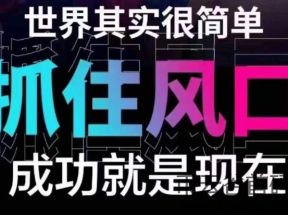 世界其实很简单
抓住风口
成功就是现在